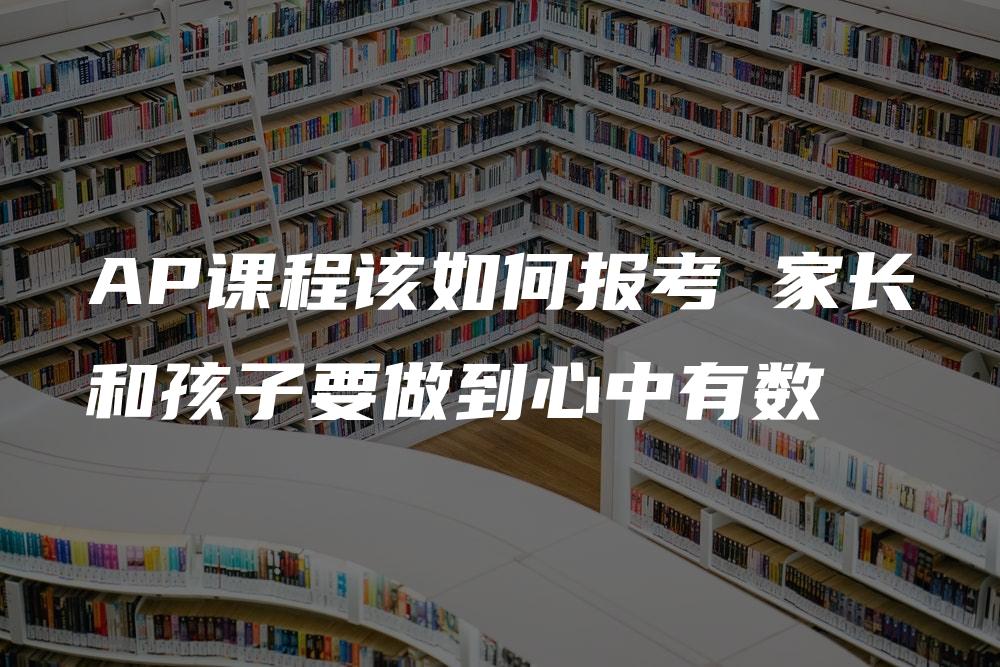 AP课程该如何报考 家长和孩子要做到心中有数